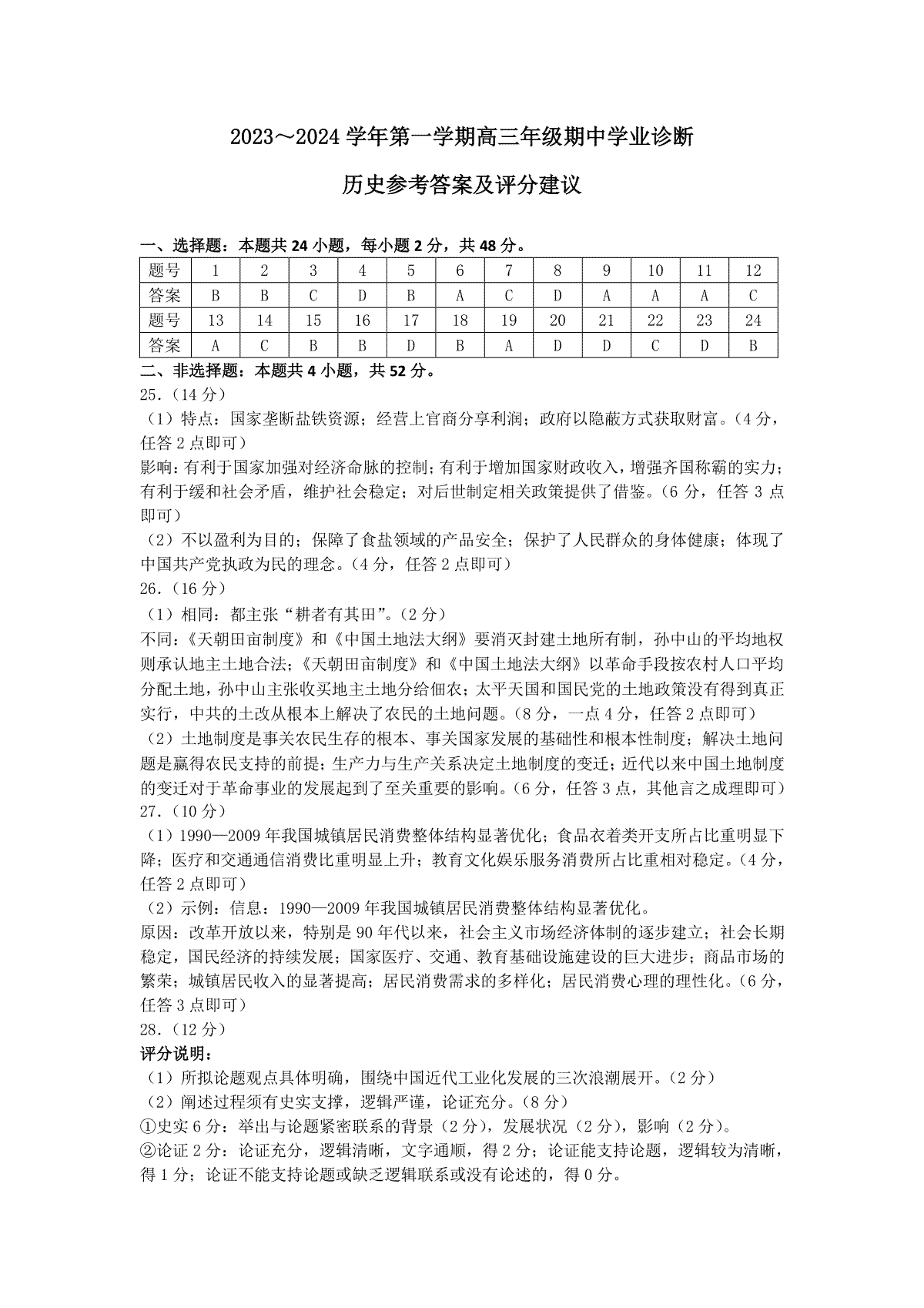 2023～2024 学年第一学期高三年级期中学业诊断

历史参考答案及评分建议

一、选择题：本题共 24 小题，每小题 2 分，共 48 分。

| 题号 | 1 | 2 | 3 | 4 | 5 | 6 | 7 | 8 | 9 | 10 | 11 | 12 |
|---|---|---|---|---|---|---|---|---|---|---|---|---|
| 答案 | B | B | C | D | B | A | C | D | A | A | A | C |
| 题号 | 13 | 14 | 15 | 16 | 17 | 18 | 19 | 20 | 21 | 22 | 23 | 24 |
| 答案 | A | C | B | B | D | B | A | D | D | C | D | B |

二、非选择题：本题共 4 小题，共 52 分。

25.（14 分）

（1）特点：国家垄断盐铁资源；经营上官商分享利润；政府以隐蔽方式获取财富。（4 分，任答 2 点即可）

影响：有利于国家加强对经济命脉的控制；有利于增加国家财政收入，增强齐国称霸的实力；有利于缓和社会矛盾，维护社会稳定；对后世制定相关政策提供了借鉴。（6 分，任答 3 点即可）

（2）不以盈利为目的；保障了食盐领域的产品安全；保护了人民群众的身体健康；体现了中国共产党执政为民的理念。（4 分，任答 2 点即可）

26.（16 分）

（1）相同：都主张“耕者有其田”。（2 分）

不同：《天朝田亩制度》和《中国土地法大纲》要消灭封建土地所有制，孙中山的平均地权则承认地主土地合法；《天朝田亩制度》和《中国土地法大纲》以革命手段按农村人口平均分配土地，孙中山主张收买地主土地分给佃农；太平天国和国民党的土地政策没有得到真正实行，中共的土改从根本上解决了农民的土地问题。（8 分，一点 4 分，任答 2 点即可）

（2）土地制度是事关农民生存的根本、事关国家发展的基础性和根本性制度；解决土地问题是赢得农民支持的前提；生产力与生产关系决定土地制度的变迁；近代以来中国土地制度的变迁对于革命事业的发展起到了至关重要的影响。（6 分，任答 3 点，其他言之成理即可）

27.（10 分）

（1）1990—2009 年我国城镇居民消费整体结构显著优化；食品衣着类开支所占比重明显下降；医疗和交通通信消费比重明显上升；教育文化娱乐服务消费所占比重相对稳定。（4 分，任答 2 点即可）

（2）示例：信息：1990—2009 年我国城镇居民消费整体结构显著优化。

原因：改革开放以来，特别是 90 年代以来，社会主义市场经济体制的逐步建立；社会长期稳定，国民经济的持续发展；国家医疗、交通、教育基础设施建设的巨大进步；商品市场的繁荣；城镇居民收入的显著提高；居民消费需求的多样化；居民消费心理的理性化。（6 分，任答 3 点即可）

28.（12 分）

评分说明：

（1）所拟论题观点具体明确，围绕中国近代工业化发展的三次浪潮展开。（2 分）

（2）阐述过程须有史实支撑，逻辑严谨，论证充分。（8 分）

①史实 6 分：举出与论题紧密联系的背景（2 分），发展状况（2 分），影响（2 分）。

②论证 2 分：论证充分，逻辑清晰，文字通顺，得 2 分；论证能支持论题，逻辑较为清晰，得 1 分；论证不能支持论题或缺乏逻辑联系或没有论述的，得 0 分。